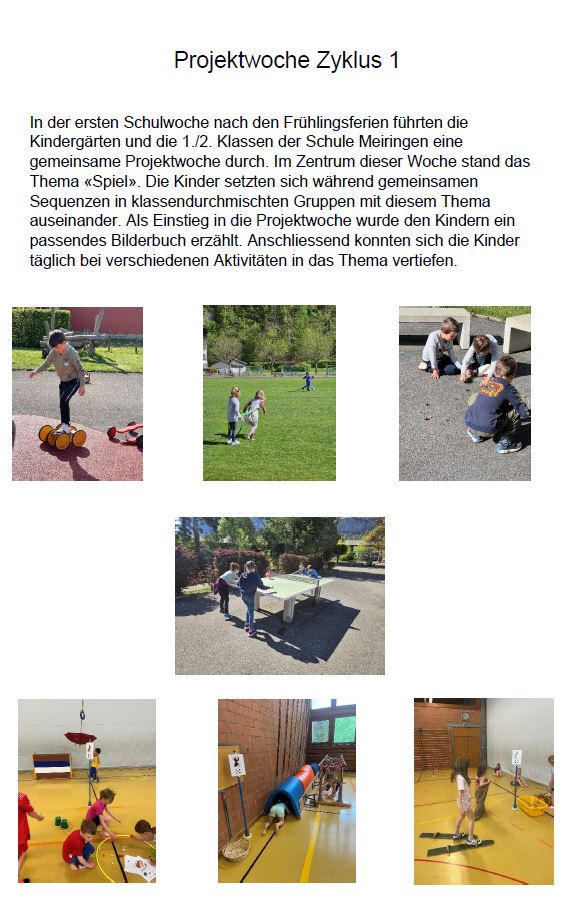 Projektwoche Zyklus 1

In der ersten Schulwoche nach den Frühlingsferien führten die Kindergärten und die 1./2. Klassen der Schule Meiringen eine gemeinsame Projektwoche durch. Im Zentrum dieser Woche stand das Thema «Spiel». Die Kinder setzten sich während gemeinsamen Sequenzen in klassendurchmischten Gruppen mit diesem Thema auseinander. Als Einstieg in die Projektwoche wurde den Kindern ein passendes Bilderbuch erzählt. Anschliessend konnten sich die Kinder täglich bei verschiedenen Aktivitäten in das Thema vertiefen.